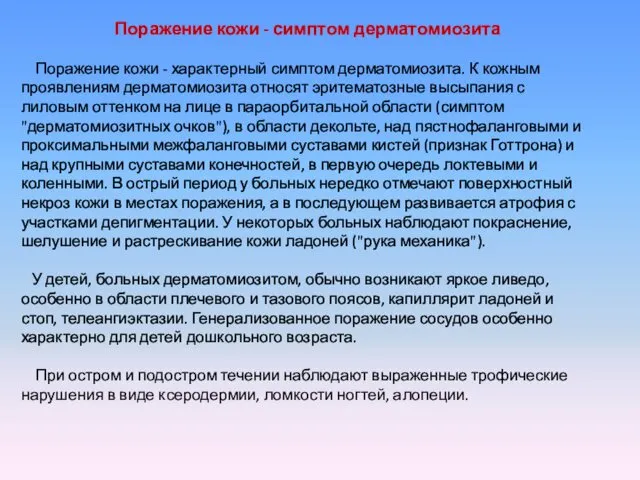 Поражение кожи - симптом дерматомиозита

Поражение кожи - характерный симптом дерматомиозита. К кожным проявлениям дерматомиозита относят эритематозные высыпания с лиловым оттенком на лице в параорбитальной области (симптом "дерматомиозитных очков"), в области декольте, над пястнофаланговыми и проксимальными межфаланговыми суставами кистей (признак Готтрона) и над крупными суставами конечностей, в первую очередь локтевыми и коленными. В острый период у больных нередко отмечают поверхностный некроз кожи в местах поражения, а в последующем развивается атрофия с участками депигментации. У некоторых больных наблюдают покраснение, шелушение и растрескивание кожи ладоней ("рука механика").

У детей, больных дерматомиозитом, обычно возникают яркое ливедо, особенно в области плечевого и тазового поясов, капиллярит ладоней и стоп, телеангиэктазии. Генерализованное поражение сосудов особенно характерно для детей дошкольного возраста.

При остром и подостром течении наблюдают выраженные трофические нарушения в виде ксеродермии, ломкости ногтей, алопеции.